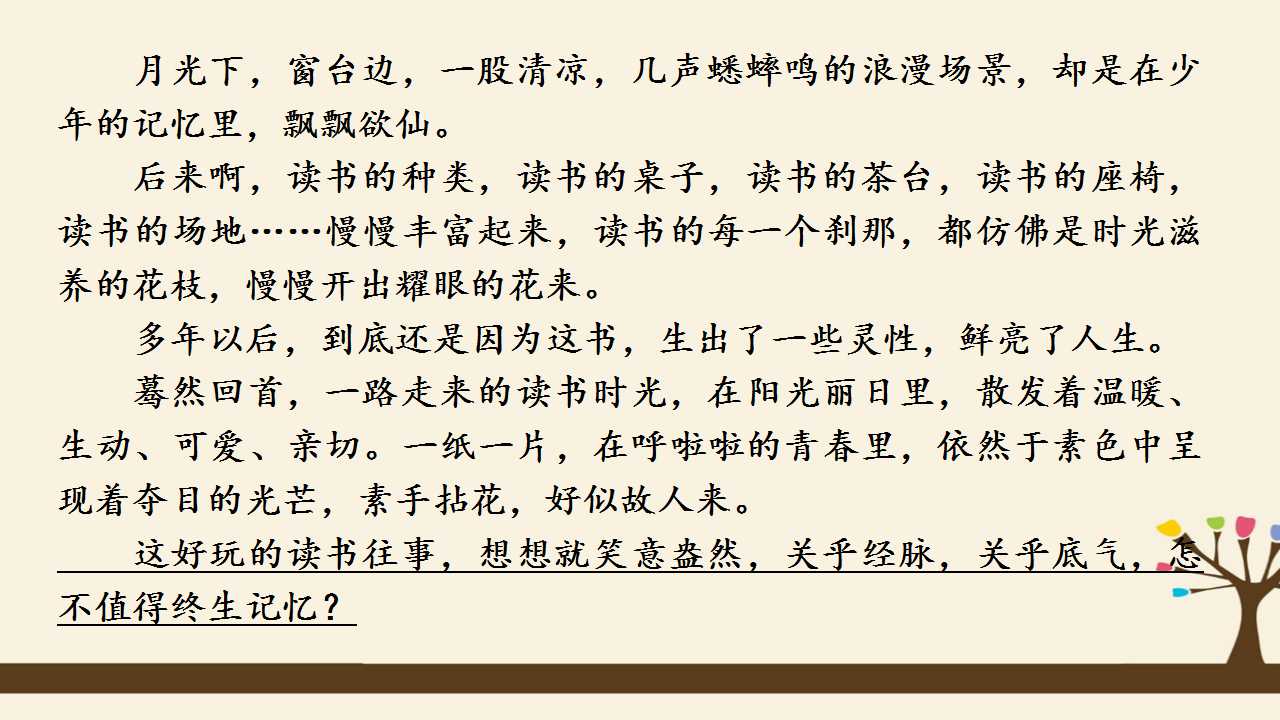 月光下，窗台边，一股清凉，几声蟋蟀鸣的浪漫场景，却是在少年的记忆里，飘飘欲仙。

后来啊，读书的种类，读书的桌子，读书的茶台，读书的座椅，读书的场地……慢慢丰富起来，读书的每一个刹那，都仿佛是时光滋养的花枝，慢慢开出耀眼的花来。

多年以后，到底还是因为这书，生出了一些灵性，鲜亮了人生。

蓦然回首，一路走来的读书时光，在阳光丽日里，散发着温暖、生动、可爱、亲切。一纸一片，在呼啦啦的青春里，依然于素色中呈现着夺目的光芒，素手拈花，好似故人来。

这好玩的读书往事，想想就笑意盎然，关乎经脉，关乎底气，怎不值得终生记忆？